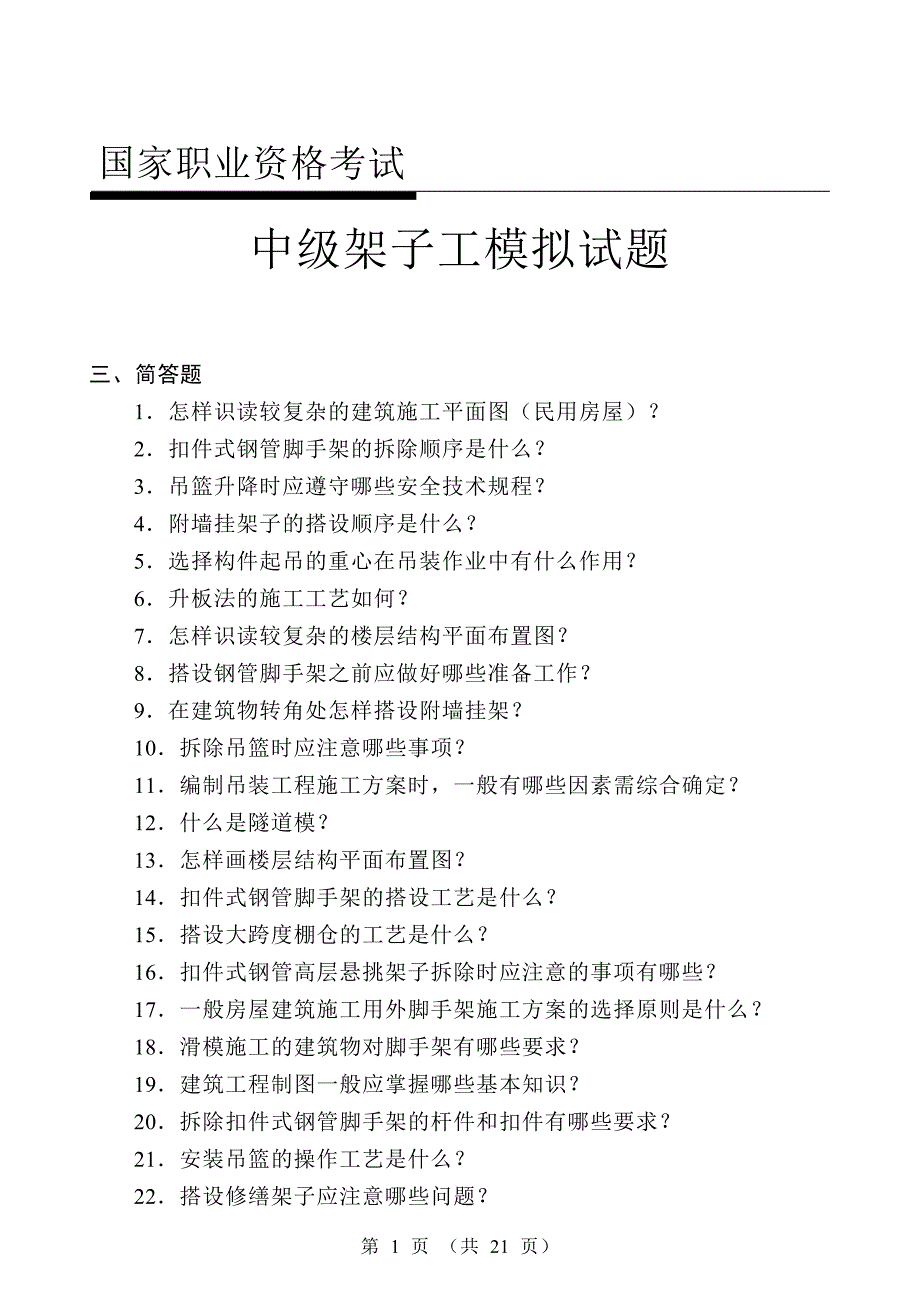 国家职业资格考试

中级架子工模拟试题

三、简答题

1．怎样识读较复杂的建筑施工平面图（民用房屋）？

2．扣件式钢管脚手架的拆除顺序是什么？

3．吊篮升降时应遵守哪些安全技术规程？

4．附墙挂架子的搭设顺序是什么？

5．选择构件起吊的重心在吊装作业中有什么作用？

6．升板法的施工工艺如何？

7．怎样识读较复杂的楼层结构平面布置图？

8．搭设钢管脚手架之前应做好哪些准备工作？

9．在建筑物转角处怎样搭设附墙挂架？

10．拆除吊篮时应注意哪些事项？

11．编制吊装工程施工方案时，一般有哪些因素需综合确定？

12．什么是隧道模？

13．怎样画楼层结构平面布置图？

14．扣件式钢管脚手架的搭设工艺是什么？

15．搭设大跨度棚仓的工艺是什么？

16．扣件式钢管高层悬挑架子拆除时应注意的事项有哪些？

17．一般房屋建筑施工用外脚手架施工方案的选择原则是什么？

18．滑模施工的建筑物对脚手架有哪些要求？

19．建筑工程制图一般应掌握哪些基本知识？

20．拆除扣件式钢管脚手架的杆件和扣件有哪些要求？

21．安装吊篮的操作工艺是什么？

22．搭设修缮架子应注意哪些问题？

第 1 页 （共 21 页）